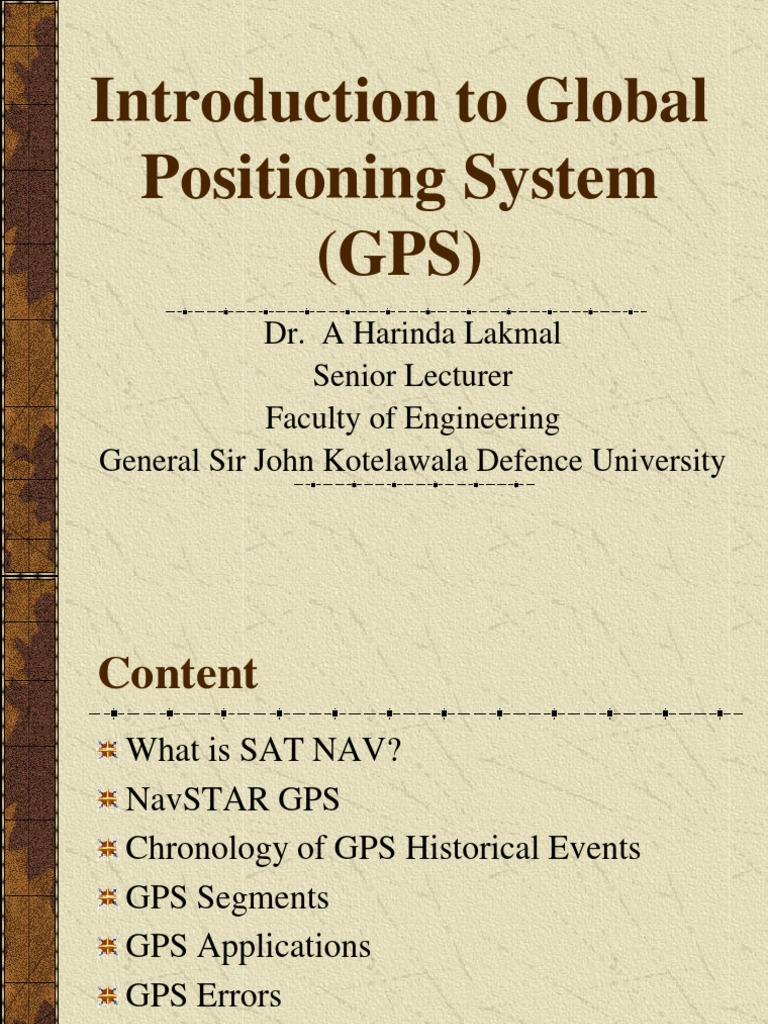 Introduction to Global Positioning System (GPS)

Dr. A Harinda Lakmal
Senior Lecturer
Faculty of Engineering
General Sir John Kotelawala Defence University

Content

What is SAT NAV?
NavSTAR GPS
Chronology of GPS Historical Events
GPS Segments
GPS Applications
GPS Errors